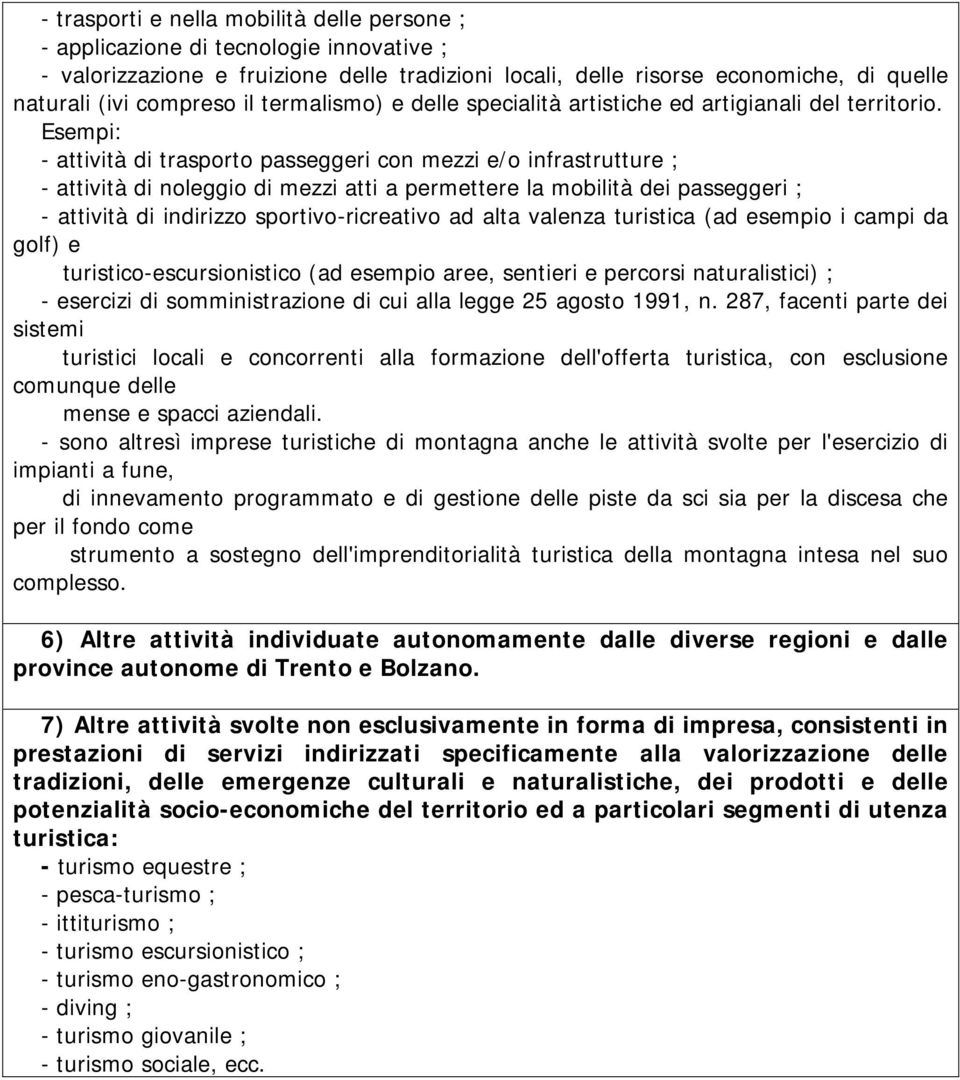 - trasporti e nella mobilità delle persone ;
- applicazione di tecnologie innovative ;
- valorizzazione e fruizione delle tradizioni locali, delle risorse economiche, di quelle naturali (ivi compreso il termalismo) e delle specialità artistiche ed artigianali del territorio.

Esempi:
- attività di trasporto passeggeri con mezzi e/o infrastrutture ;
- attività di noleggio di mezzi atti a permettere la mobilità dei passeggeri ;
- attività di indirizzo sportivo-ricreativo ad alta valenza turistica (ad esempio i campi da golf) e turistico-escursionistico (ad esempio aree, sentieri e percorsi naturalistici) ;
- esercizi di somministrazione di cui alla legge 25 agosto 1991, n. 287, facenti parte dei sistemi turistici locali e concorrenti alla formazione dell'offerta turistica, con esclusione comunque delle mense e spacci aziendali.
- sono altresì imprese turistiche di montagna anche le attività svolte per l'esercizio di impianti a fune, di innevamento programmato e di gestione delle piste da sci sia per la discesa che per il fondo come strumento a sostegno dell'imprenditorialità turistica della montagna intesa nel suo complesso.

6) Altre attività individuate autonomamente dalle diverse regioni e dalle province autonome di Trento e Bolzano.

7) Altre attività svolte non esclusivamente in forma di impresa, consistenti in prestazioni di servizi indirizzati specificamente alla valorizzazione delle tradizioni, delle emergenze culturali e naturalistiche, dei prodotti e delle potenzialità socio-economiche del territorio ed a particolari segmenti di utenza turistica:
- turismo equestre ;
- pesca-turismo ;
- ittiturismo ;
- turismo escursionistico ;
- turismo eno-gastronomico ;
- diving ;
- turismo giovanile ;
- turismo sociale, ecc.